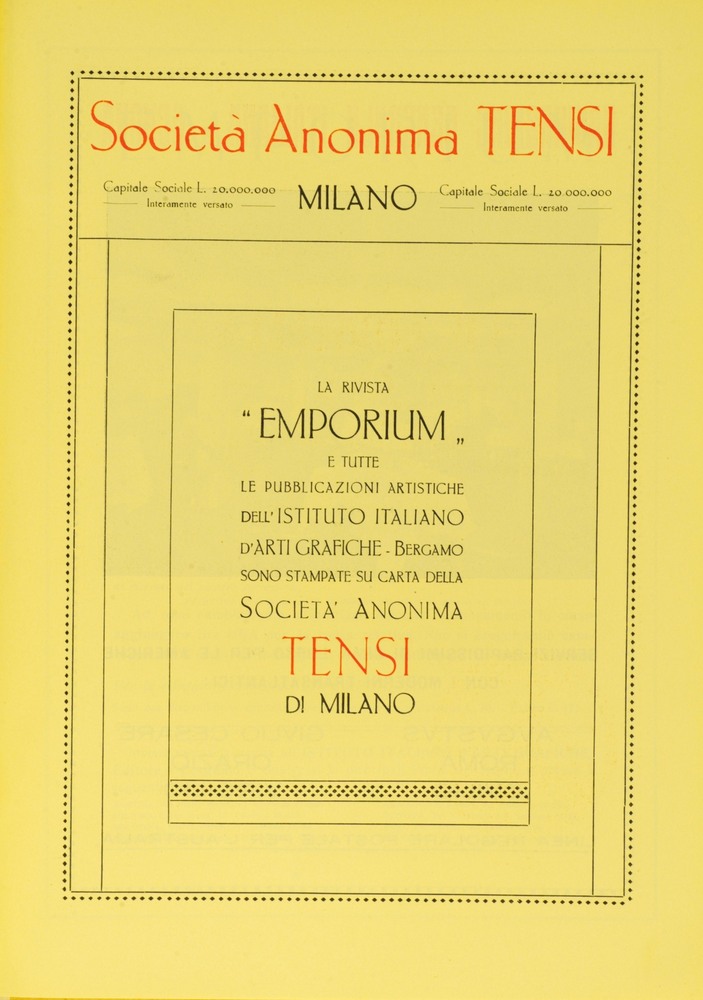 Società Anonima TENSI

Capitale Sociale L. 20.000.000
Interamente versato

MILANO

Capitale Sociale L. 20.000.000
Interamente versato

LA RIVISTA
"EMPORIUM„
E TUTTE
LE PUBBLICAZIONI ARTISTICHE
DELL'ISTITUTO ITALIANO
D'ARTI GRAFICHE - BERGAMO
SONO STAMPATE SU CARTA DELLA
SOCIETA' ANONIMA
TENSI
DI MILANO